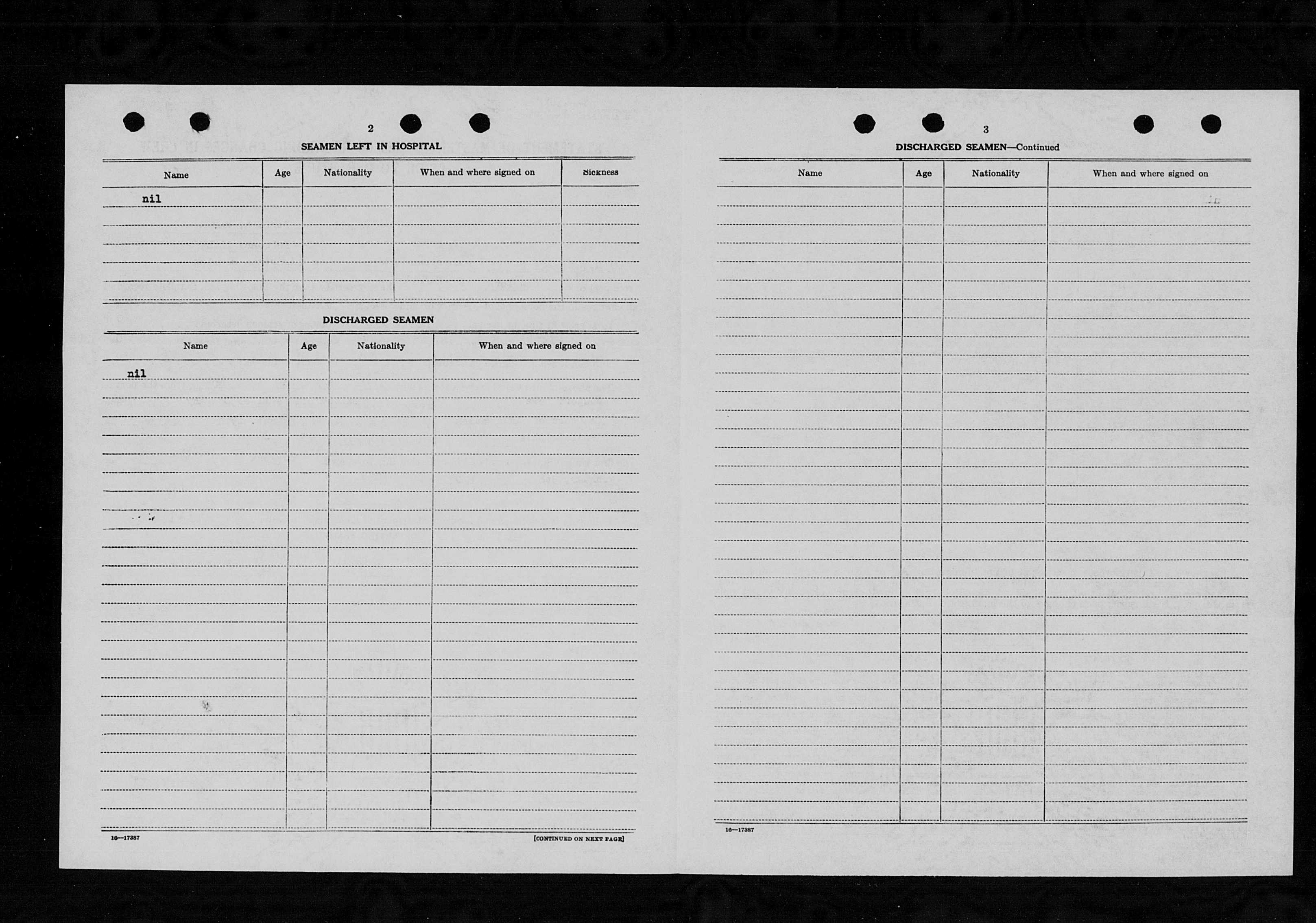 2

SEAMEN LEFT IN HOSPITAL

| Name | Age | Nationality | When and where signed on | Sickness |
|---|---|---|---|---|
| nil | | | | |

DISCHARGED SEAMEN

| Name | Age | Nationality | When and where signed on |
|---|---|---|---|
| nil | | | |

16—17387

[CONTINUED ON NEXT PAGE]

3

DISCHARGED SEAMEN—Continued

| Name | Age | Nationality | When and where signed on |
|---|---|---|---|
| | | | |

16—17387